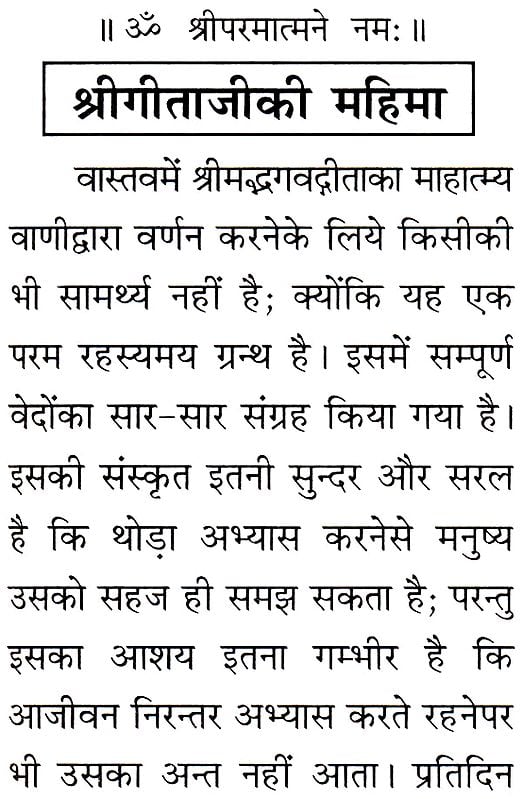 ॥ ॐ श्रीपरमात्मने नमः ॥

श्रीगीताजीकी महिमा

वास्तवमें श्रीमद्भगवद्गीताका माहात्म्य वाणीद्वारा वर्णन करनेके लिये किसीकी भी सामर्थ्य नहीं है; क्योंकि यह एक परम रहस्यमय ग्रन्थ है। इसमें सम्पूर्ण वेदोंका सार-सार संग्रह किया गया है। इसकी संस्कृत इतनी सुन्दर और सरल है कि थोड़ा अभ्यास करनेसे मनुष्य उसको सहज ही समझ सकता है; परन्तु इसका आशय इतना गम्भीर है कि आजीवन निरन्तर अभ्यास करते रहनेपर भी उसका अन्त नहीं आता। प्रतिदिन